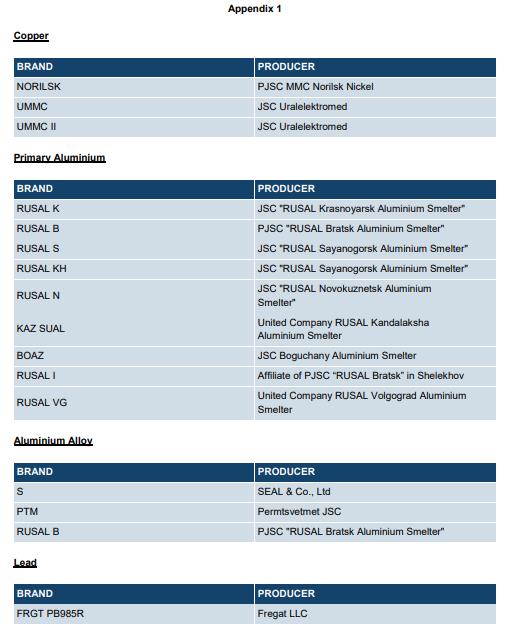 Appendix 1

Copper

| BRAND | PRODUCER |
|---|---|
| NORILSK | PJSC MMC Norilsk Nickel |
| UMMC | JSC Uralelektromed |
| UMMC II | JSC Uralelektromed |

Primary Aluminium

| BRAND | PRODUCER |
|---|---|
| RUSAL K | JSC "RUSAL Krasnoyarsk Aluminium Smelter" |
| RUSAL B | PJSC "RUSAL Bratsk Aluminium Smelter" |
| RUSAL S | JSC "RUSAL Sayanogorsk Aluminium Smelter" |
| RUSAL KH | JSC "RUSAL Sayanogorsk Aluminium Smelter" |
| RUSAL N | JSC "RUSAL Novokuznetsk Aluminium Smelter" |
| KAZ SUAL | United Company RUSAL Kandalaksha Aluminium Smelter |
| BOAZ | JSC Boguchany Aluminium Smelter |
| RUSAL I | Affiliate of PJSC "RUSAL Bratsk" in Shelekhov |
| RUSAL VG | United Company RUSAL Volgograd Aluminium Smelter |

Aluminium Alloy

| BRAND | PRODUCER |
|---|---|
| S | SEAL & Co., Ltd |
| PTM | Permtsvetmet JSC |
| RUSAL B | PJSC "RUSAL Bratsk Aluminium Smelter" |

Lead

| BRAND | PRODUCER |
|---|---|
| FRGT PB985R | Fregat LLC |